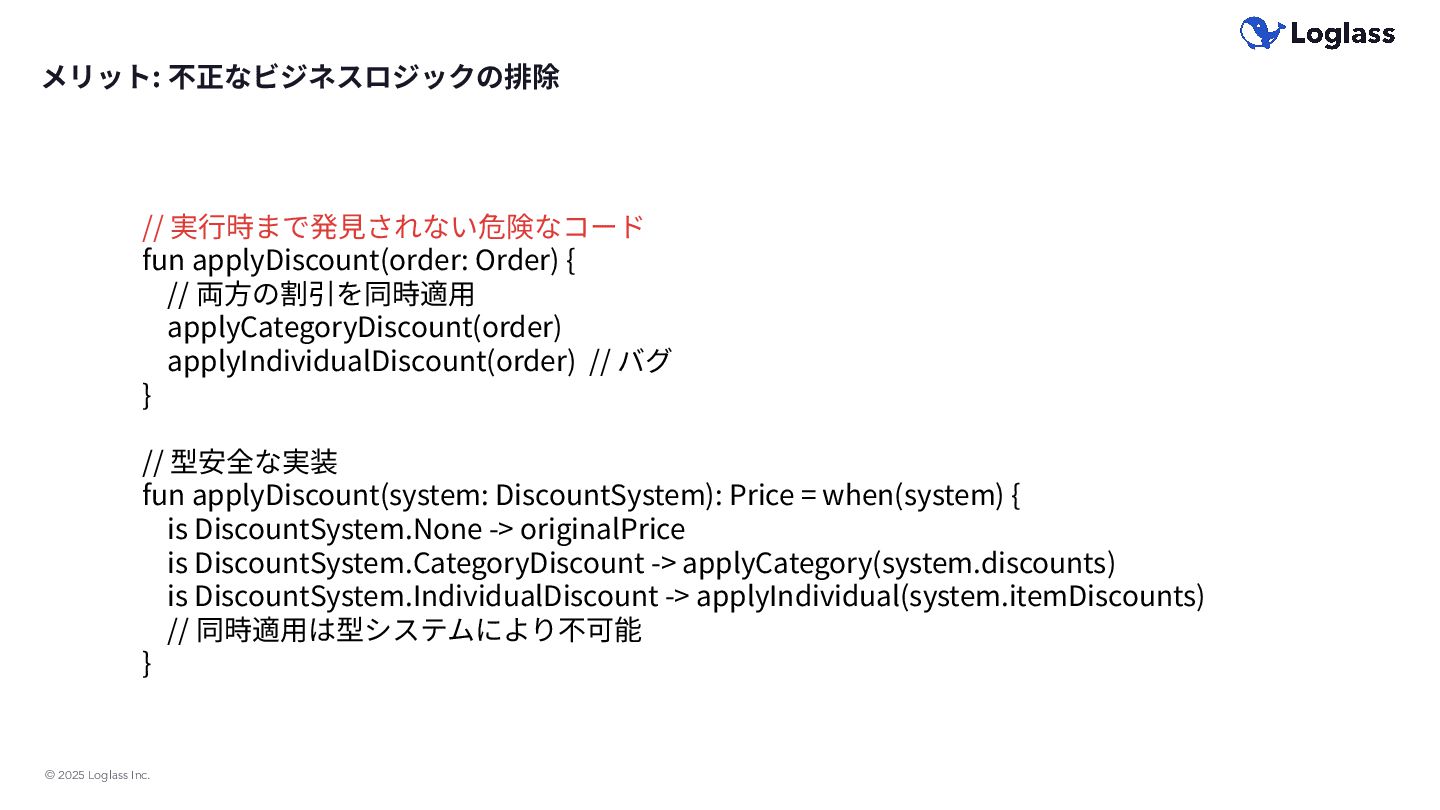 Loglass

メリット: 不正なビジネスロジックの排除

// 実行時まで発見されない危険なコード
fun applyDiscount(order: Order) {
  // 両方の割引を同時適用
  applyCategoryDiscount(order)
  applyIndividualDiscount(order) // バグ
}

// 型安全な実装
fun applyDiscount(system: DiscountSystem): Price = when(system) {
  is DiscountSystem.None -> originalPrice
  is DiscountSystem.CategoryDiscount -> applyCategory(system.discounts)
  is DiscountSystem.IndividualDiscount -> applyIndividual(system.itemDiscounts)
  // 同時適用は型システムにより不可能
}

© 2025 Loglass Inc.